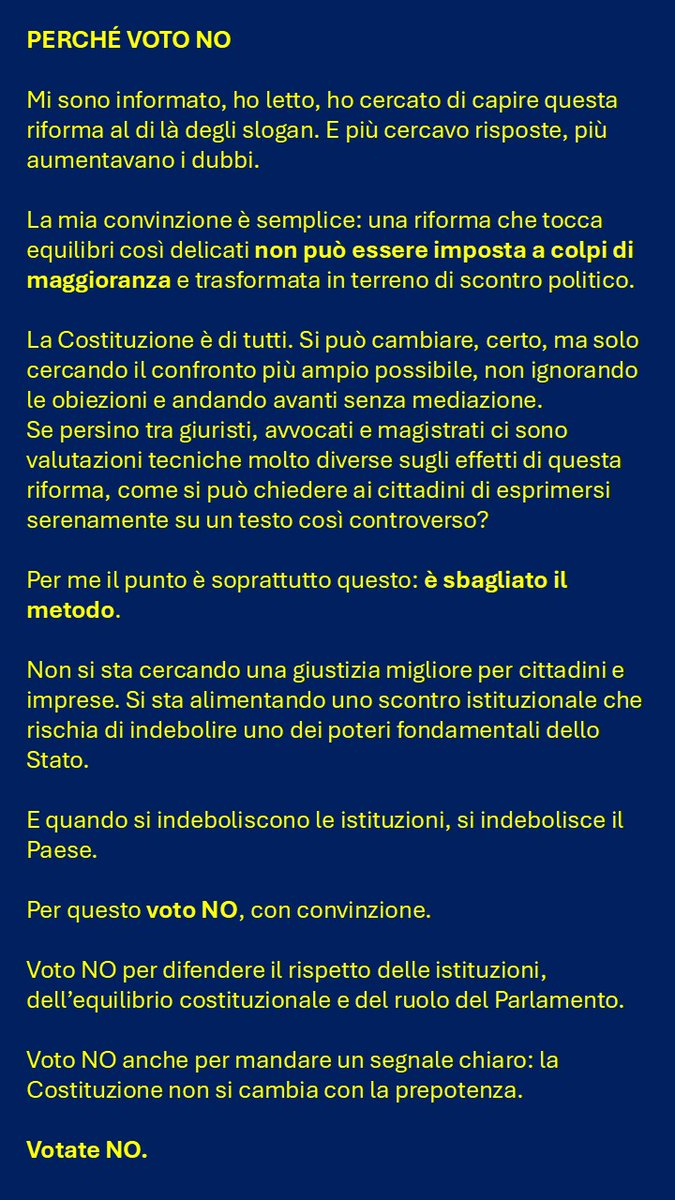 PERCHÉ VOTO NO

Mi sono informato, ho letto, ho cercato di capire questa riforma al di là degli slogan. E più cercavo risposte, più aumentavano i dubbi.

La mia convinzione è semplice: una riforma che tocca equilibri così delicati non può essere imposta a colpi di maggioranza e trasformata in terreno di scontro politico.

La Costituzione è di tutti. Si può cambiare, certo, ma solo cercando il confronto più ampio possibile, non ignorando le obiezioni e andando avanti senza mediazione.
Se persino tra giuristi, avvocati e magistrati ci sono valutazioni tecniche molto diverse sugli effetti di questa riforma, come si può chiedere ai cittadini di esprimersi serenamente su un testo così controverso?

Per me il punto è soprattutto questo: è sbagliato il metodo.

Non si sta cercando una giustizia migliore per cittadini e imprese. Si sta alimentando uno scontro istituzionale che rischia di indebolire uno dei poteri fondamentali dello Stato.

E quando si indeboliscono le istituzioni, si indebolisce il Paese.

Per questo voto NO, con convinzione.

Voto NO per difendere il rispetto delle istituzioni, dell'equilibrio costituzionale e del ruolo del Parlamento.

Voto NO anche per mandare un segnale chiaro: la Costituzione non si cambia con la prepotenza.

Votate NO.